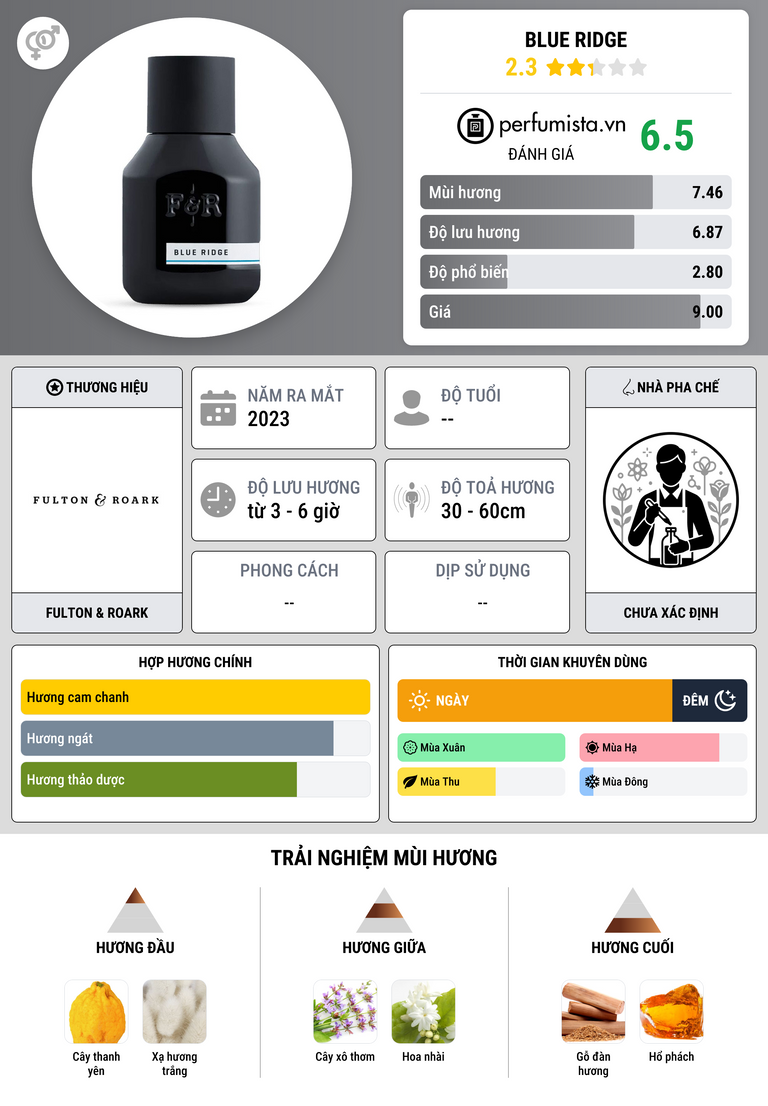 F&R

BLUE RIDGE

BLUE RIDGE

2.3

perfumista.vn

ĐÁNH GIÁ

6.5

Mùi hương 7.46

Độ lưu hương 6.87

Độ phổ biến 2.80

Giá 9.00

THƯƠNG HIỆU

FULTON & ROARK

FULTON & ROARK

NĂM RA MẮT
2023

ĐỘ TUỔI
--

ĐỘ LƯU HƯƠNG
từ 3 - 6 giờ

ĐỘ TOẢ HƯƠNG
30 - 60cm

PHONG CÁCH
--

DỊP SỬ DỤNG
--

NHÀ PHA CHẾ

CHƯA XÁC ĐỊNH

HỢP HƯƠNG CHÍNH

Hương cam chanh

Hương ngát

Hương thảo dược

THỜI GIAN KHUYÊN DÙNG

NGÀY

ĐÊM

Mùa Xuân

Mùa Hạ

Mùa Thu

Mùa Đông

TRẢI NGHIỆM MÙI HƯƠNG

HƯƠNG ĐẦU

Cây thanh yên

Xạ hương trắng

HƯƠNG GIỮA

Cây xô thơm

Hoa nhài

HƯƠNG CUỐI

Gỗ đàn hương

Hổ phách